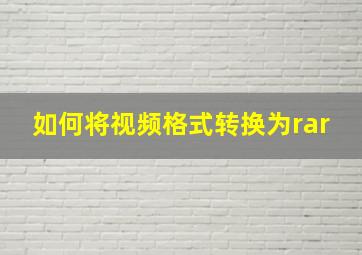 如何将视频格式转换为rar